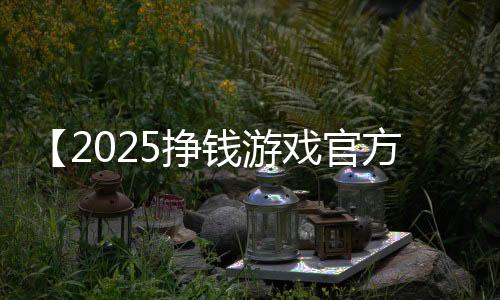 【2025挣钱游戏官方